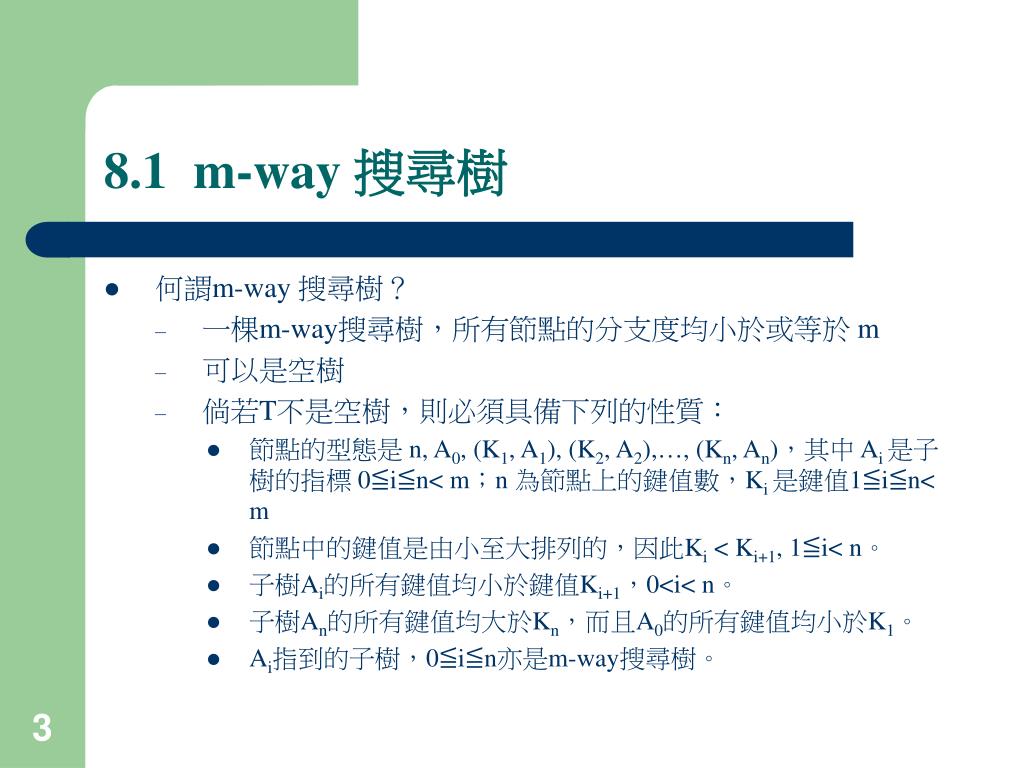 8.1 m-way 搜尋樹

- 何謂m-way 搜尋樹？
  - 一棵m-way搜尋樹，所有節點的分支度均小於或等於 m
  - 可以是空樹
  - 倘若T不是空樹，則必須具備下列的性質：
    - 節點的型態是 n, $A_0$, ($K_1$, $A_1$), ($K_2$, $A_2$),…, ($K_n$, $A_n$)，其中 $A_i$ 是子樹的指標 0≦i≦n< m；n 為節點上的鍵值數，$K_i$ 是鍵值1≦i≦n< m
    - 節點中的鍵值是由小至大排列的，因此$K_i$ < $K_{i+1}$, 1≦i< n。
    - 子樹$A_i$的所有鍵值均小於鍵值$K_{i+1}$，0<i< n。
    - 子樹$A_n$的所有鍵值均大於$K_n$，而且$A_0$的所有鍵值均小於$K_1$。
    - $A_i$指到的子樹，0≦i≦n亦是m-way搜尋樹。

3